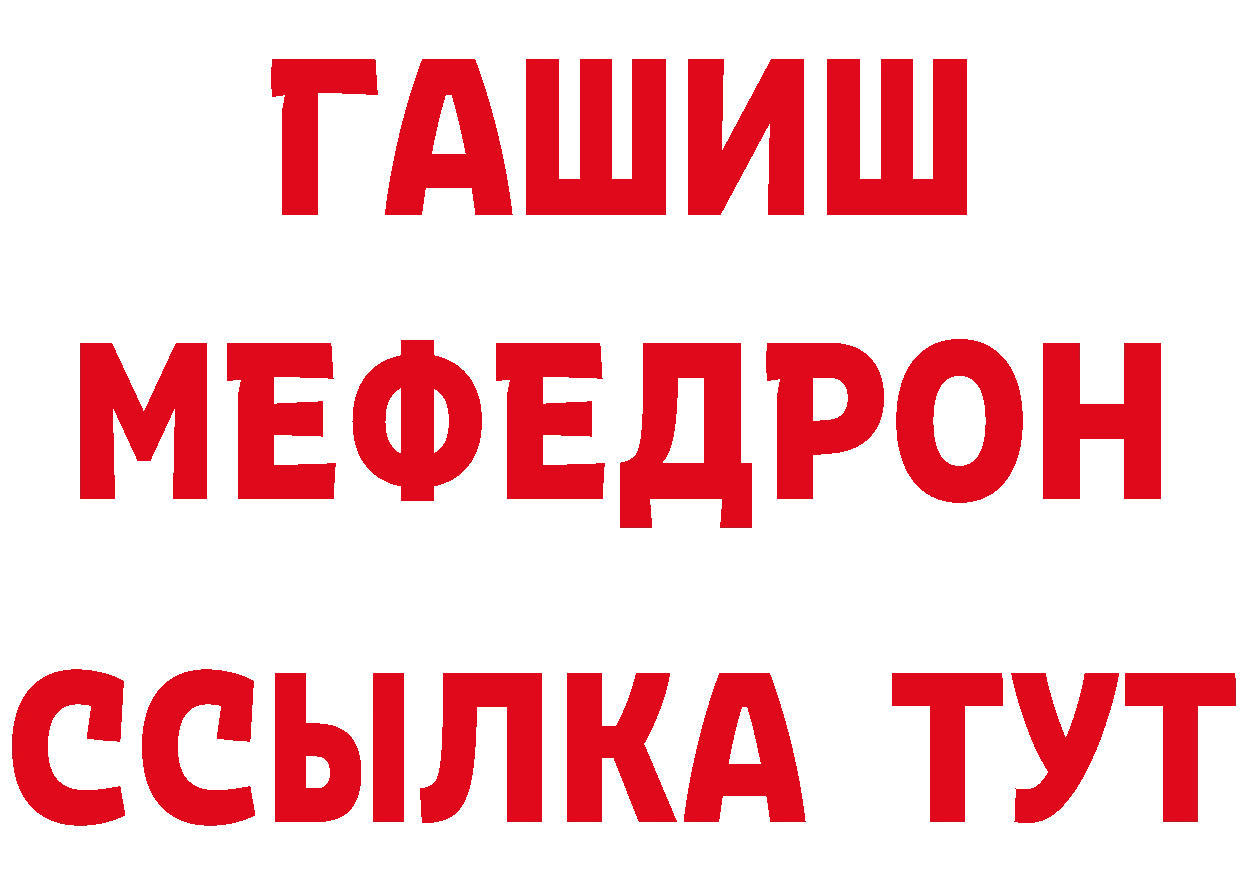 ГАШИШ
МЕФЕДРОН
ССЫЛКА ТУТ